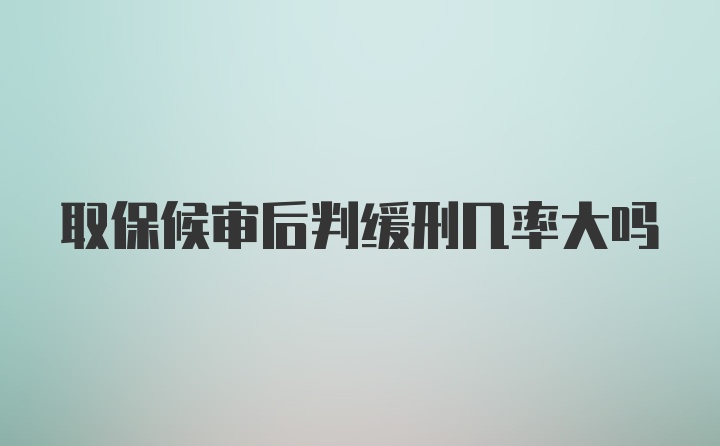 取保候审后判缓刑几率大吗